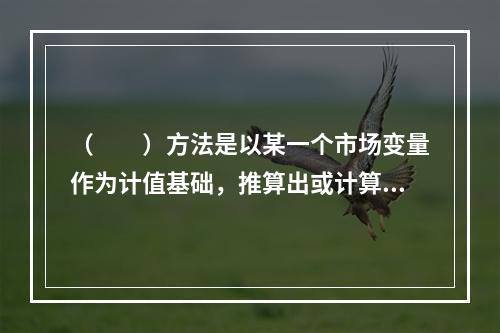 （　　）方法是以某一个市场变量作为计值基础，推算出或计算...